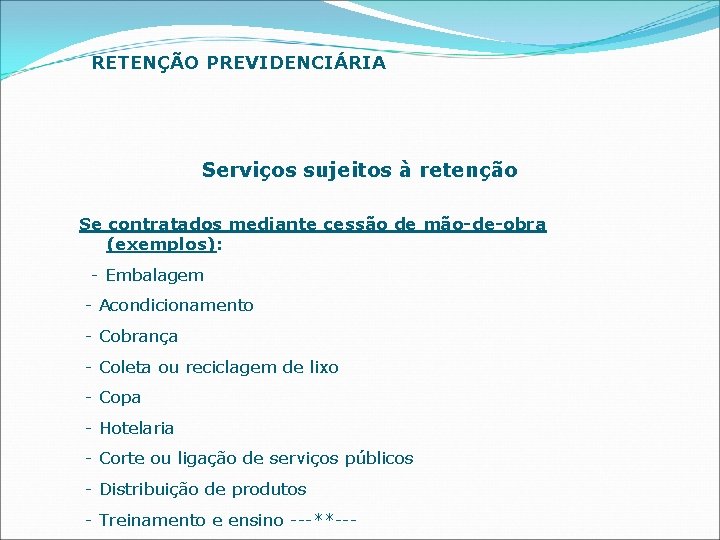 RETENÇÃO PREVIDENCIÁRIA

Serviços sujeitos à retenção

Se contratados mediante cessão de mão-de-obra (exemplos):

- Embalagem

- Acondicionamento

- Cobrança

- Coleta ou reciclagem de lixo

- Copa

- Hotelaria

- Corte ou ligação de serviços públicos

- Distribuição de produtos

- Treinamento e ensino ---**---